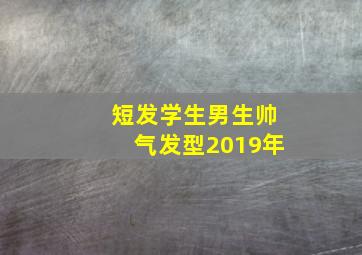 短发学生男生帅气发型2019年